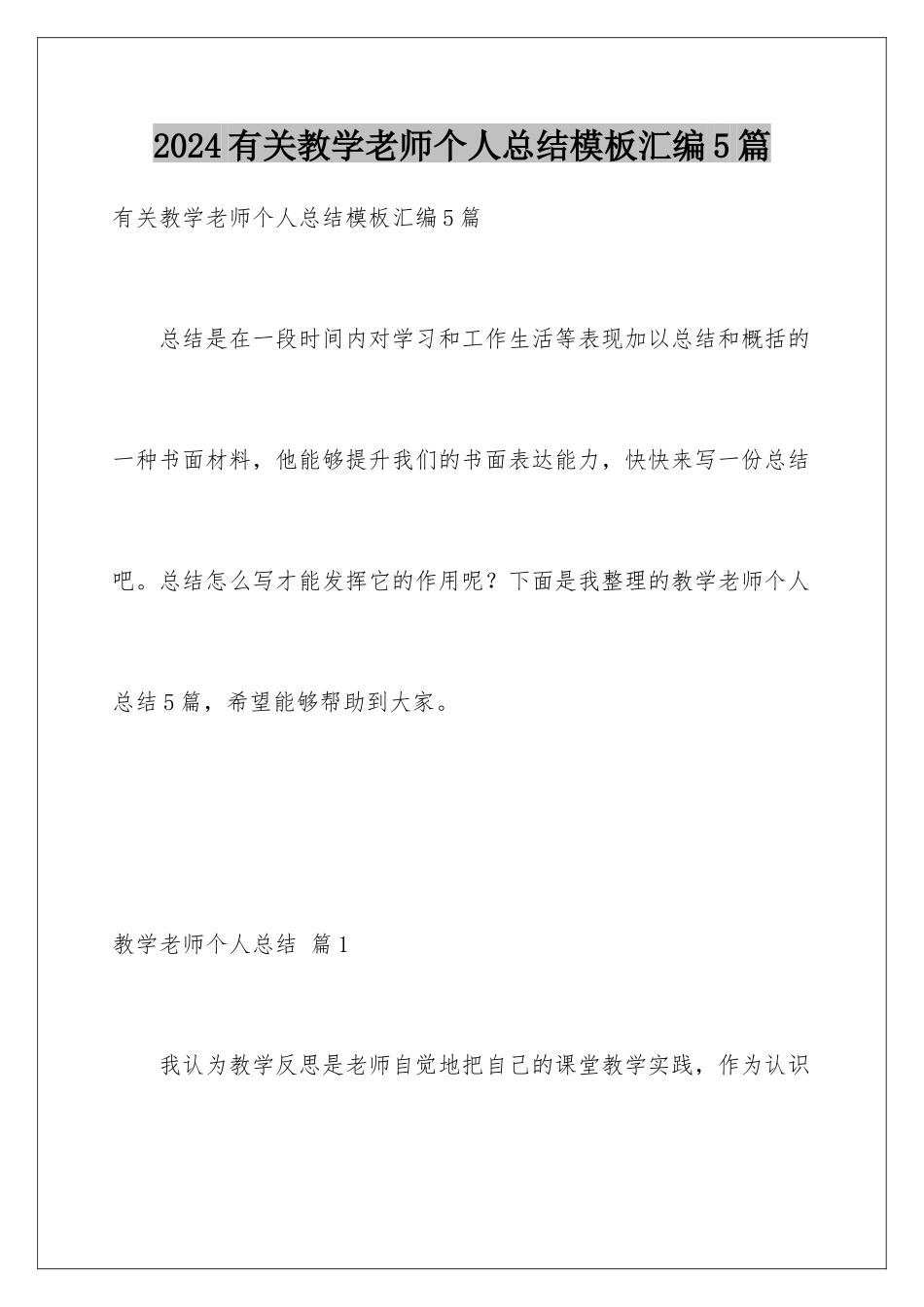 2024有关教学老师个人总结模板汇编5篇

有关教学老师个人总结模板汇编5篇

总结是在一段时间内对学习和工作生活等表现加以总结和概括的一种书面材料，他能够提升我们的书面表达能力，快快来写一份总结吧。总结怎么写才能发挥它的作用呢？下面是我整理的教学老师个人总结5篇，希望能够帮助到大家。

教学老师个人总结 篇1

我认为教学反思是老师自觉地把自己的课堂教学实践，作为认识